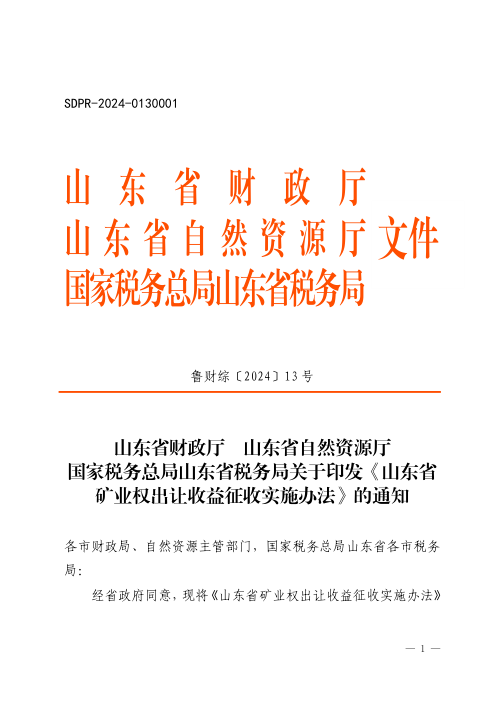 SDPR-2024-0130001

山东省财政厅
山东省自然资源厅 文件
国家税务总局山东省税务局

鲁财综〔2024〕13号

山东省财政厅　山东省自然资源厅
国家税务总局山东省税务局关于印发《山东省矿业权出让收益征收实施办法》的通知

各市财政局、自然资源主管部门，国家税务总局山东省各市税务局：

经省政府同意，现将《山东省矿业权出让收益征收实施办法》

— 1 —